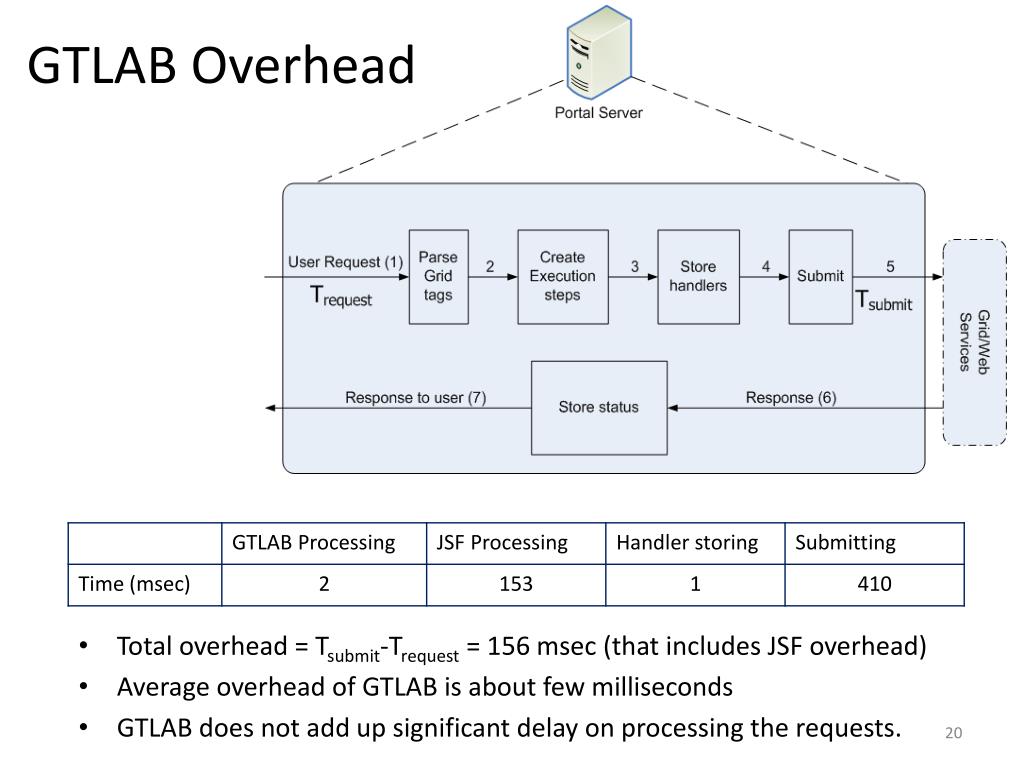 GTLAB Overhead

Portal Server

User Request (1)
$T_{request}$
Parse Grid tags
2
Create Execution steps
3
Store handlers
4
Submit
5
$T_{submit}$
Grid/Web Services
Response to user (7)
Store status
Response (6)

| | GTLAB Processing | JSF Processing | Handler storing | Submitting |
|---|---|---|---|---|
| Time (msec) | 2 | 153 | 1 | 410 |

• Total overhead = $T_{submit}$-$T_{request}$ = 156 msec (that includes JSF overhead)
• Average overhead of GTLAB is about few milliseconds
• GTLAB does not add up significant delay on processing the requests.

20